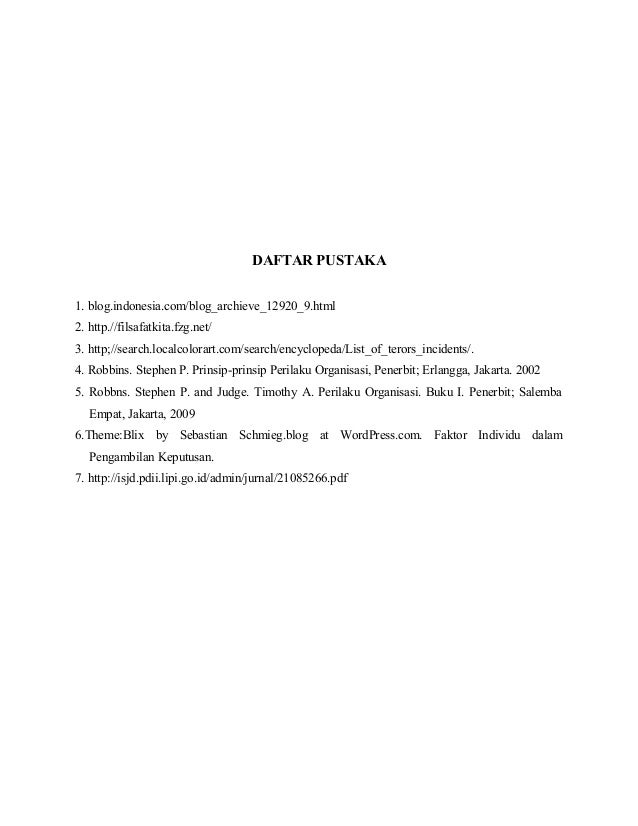 DAFTAR PUSTAKA

1. blog.indonesia.com/blog_archieve_12920_9.html
2. http.//filsafatkita.fzg.net/
3. http;//search.localcolorart.com/search/encyclopeda/List_of_terors_incidents/.
4. Robbins. Stephen P. Prinsip-prinsip Perilaku Organisasi, Penerbit; Erlangga, Jakarta. 2002
5. Robbns. Stephen P. and Judge. Timothy A. Perilaku Organisasi. Buku I. Penerbit; Salemba Empat, Jakarta, 2009
6.Theme:Blix by Sebastian Schmieg.blog at WordPress.com. Faktor Individu dalam Pengambilan Keputusan.
7. http://isjd.pdii.lipi.go.id/admin/jurnal/21085266.pdf